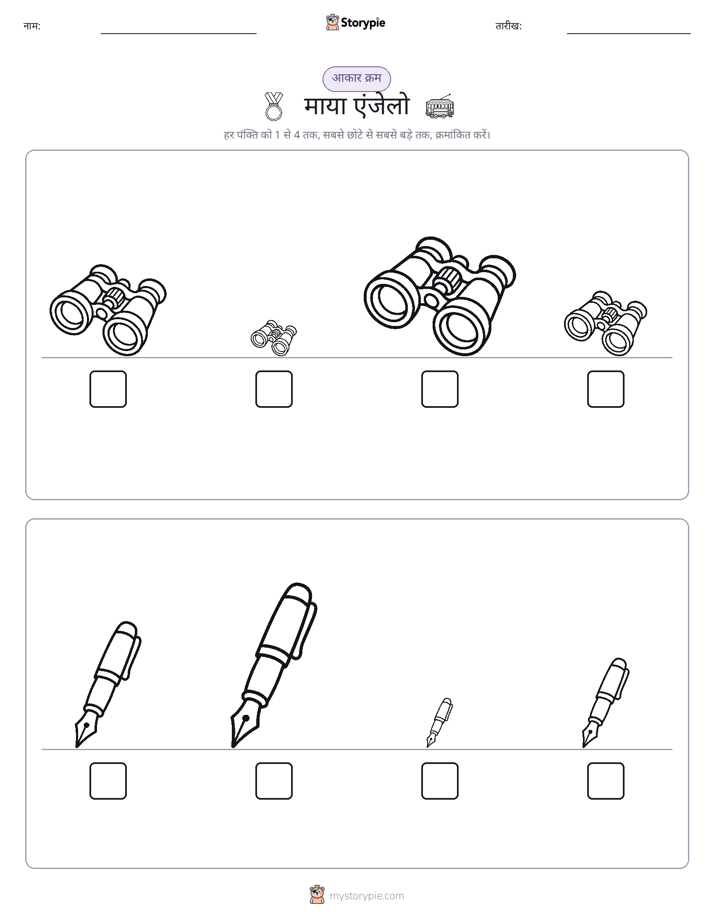 नाम:

Storypie

तारीख:

आकार क्रम

माया एंजेलो

हर पंक्ति को 1 से 4 तक, सबसे छोटे से सबसे बड़े तक, क्रमांकित करें।

mystorypie.com